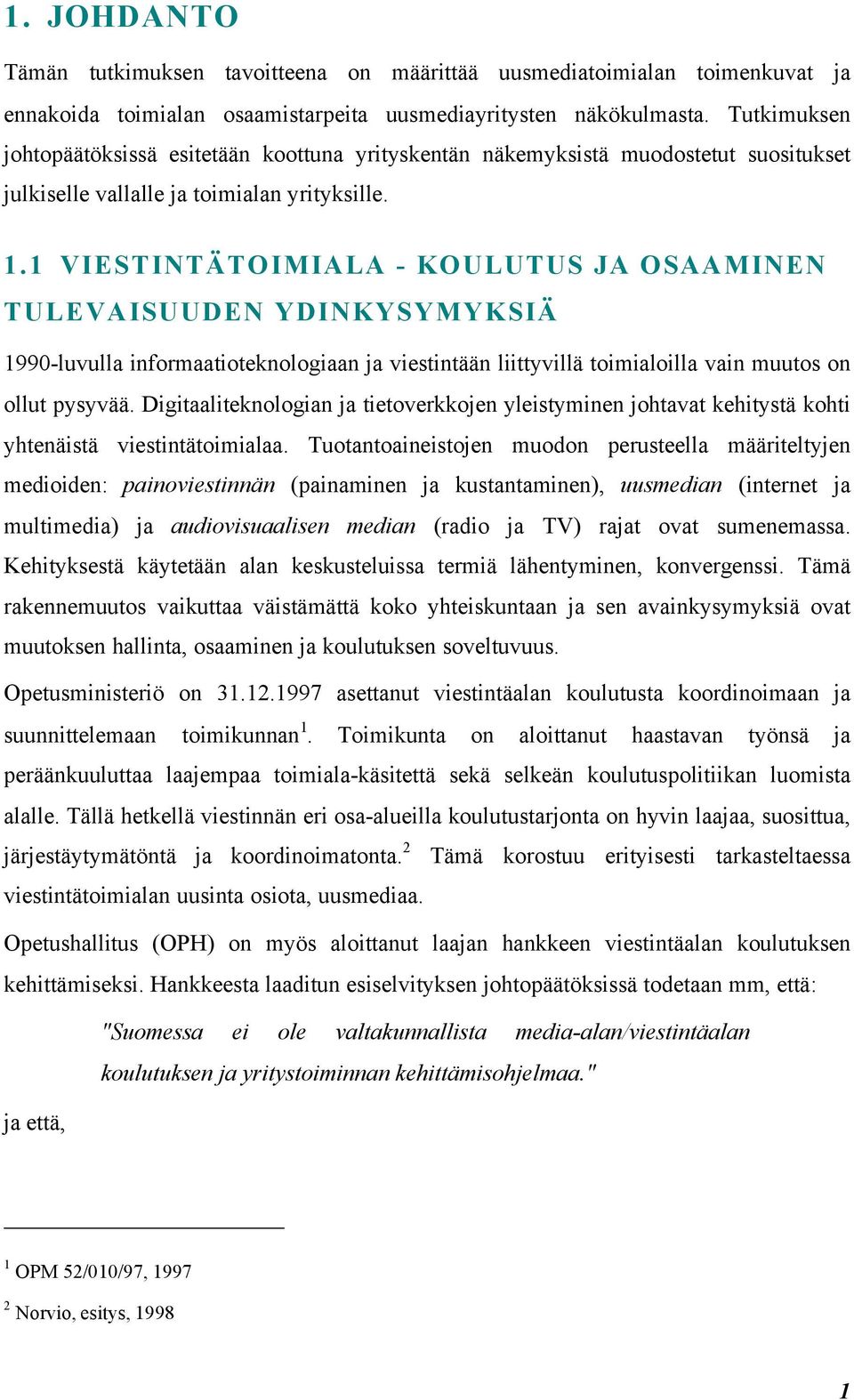 1. JOHDANTO

Tämän tutkimuksen tavoitteena on määrittää uusmediatoimialan toimenkuvat ja ennakoida toimialan osaamistarpeita uusmediayritysten näkökulmasta. Tutkimuksen johtopäätöksissä esitetään koottuna yrityskentän näkemyksistä muodostetut suositukset julkiselle vallalle ja toimialan yrityksille.

1.1 VIESTINTÄTOIMIALA - KOULUTUS JA OSAAMINEN TULEVAISUUDEN YDINKYSYMYKSIÄ

1990-luvulla informaatioteknologiaan ja viestintään liittyvillä toimialoilla vain muutos on ollut pysyvää. Digitaaliteknologian ja tietoverkkojen yleistyminen johtavat kehitystä kohti yhtenäistä viestintätoimialaa. Tuotantoaineistojen muodon perusteella määriteltyjen medioiden: painoviestinnän (painaminen ja kustantaminen), uusmedian (internet ja multimedia) ja audiovisuaalisen median (radio ja TV) rajat ovat sumenemassa. Kehityksestä käytetään alan keskusteluissa termiä lähentyminen, konvergenssi. Tämä rakennemuutos vaikuttaa väistämättä koko yhteiskuntaan ja sen avainkysymyksiä ovat muutoksen hallinta, osaaminen ja koulutuksen soveltuvuus.

Opetusministeriö on 31.12.1997 asettanut viestintäalan koulutusta koordinoimaan ja suunnittelemaan toimikunnan$^1$. Toimikunta on aloittanut haastavan työnsä ja peräänkuuluttaa laajempaa toimiala-käsitettä sekä selkeän koulutuspolitiikan luomista alalle. Tällä hetkellä viestinnän eri osa-alueilla koulutustarjonta on hyvin laajaa, suosittua, järjestäytymätöntä ja koordinoimatonta.$^2$ Tämä korostuu erityisesti tarkasteltaessa viestintätoimialan uusinta osiota, uusmediaa.

Opetushallitus (OPH) on myös aloittanut laajan hankkeen viestintäalan koulutuksen kehittämiseksi. Hankkeesta laaditun esiselvityksen johtopäätöksissä todetaan mm, että:

"Suomessa ei ole valtakunnallista media-alan/viestintäalan koulutuksen ja yritystoiminnan kehittämisohjelmaa."

ja että,

$^1$ OPM 52/010/97, 1997
$^2$ Norvio, esitys, 1998

1